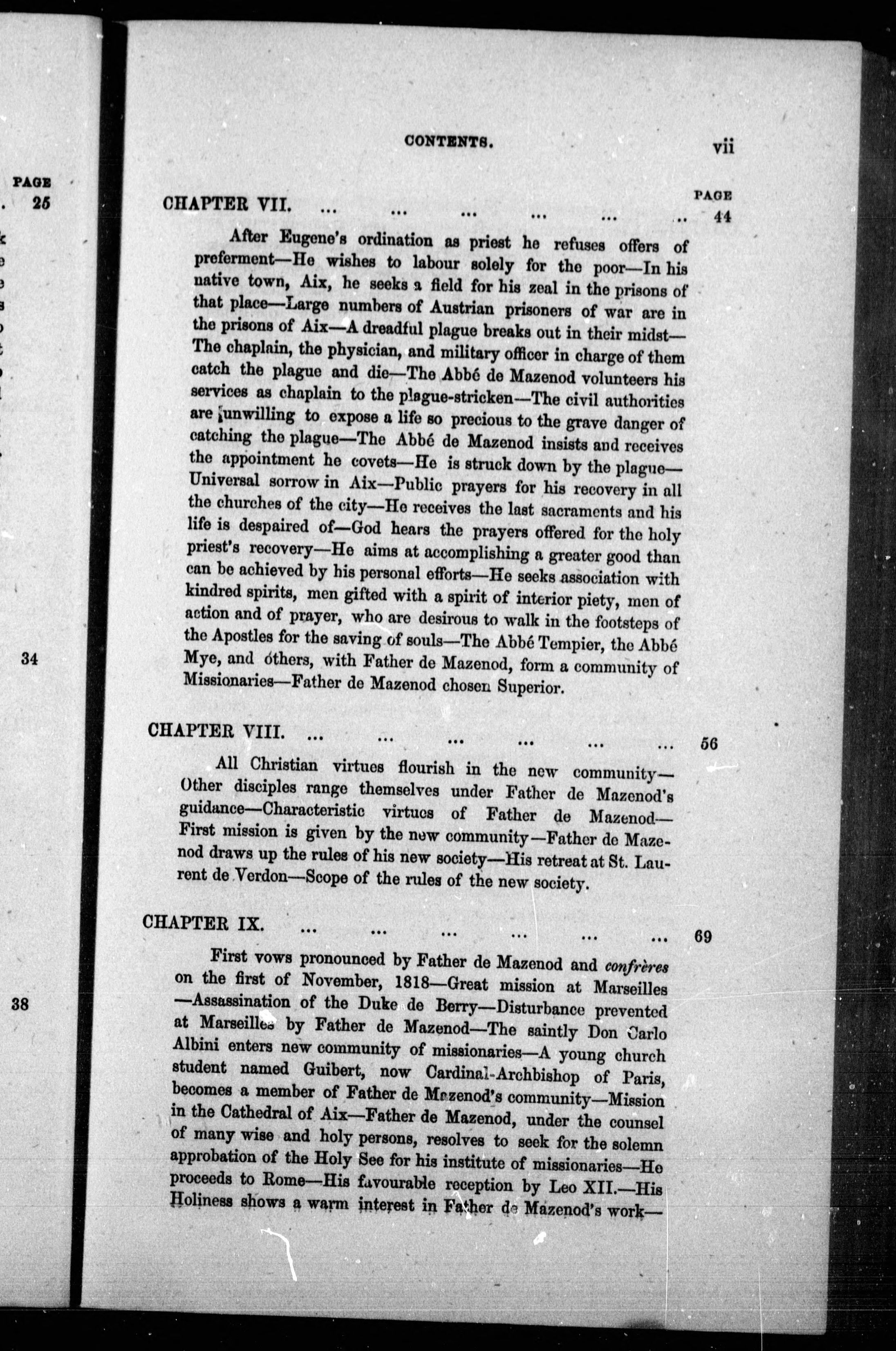 PAGE
. 25

34

38

CONTENTS. vii

PAGE

CHAPTER VII. ... ... ... ... ... .. 44

After Eugene's ordination as priest he refuses offers of preferment—He wishes to labour solely for the poor—In his native town, Aix, he seeks a field for his zeal in the prisons of that place—Large numbers of Austrian prisoners of war are in the prisons of Aix—A dreadful plague breaks out in their midst—The chaplain, the physician, and military officer in charge of them catch the plague and die—The Abbé de Mazenod volunteers his services as chaplain to the plague-stricken—The civil authorities are unwilling to expose a life so precious to the grave danger of catching the plague—The Abbé de Mazenod insists and receives the appointment he covets—He is struck down by the plague—Universal sorrow in Aix—Public prayers for his recovery in all the churches of the city—He receives the last sacraments and his life is despaired of—God hears the prayers offered for the holy priest's recovery—He aims at accomplishing a greater good than can be achieved by his personal efforts—He seeks association with kindred spirits, men gifted with a spirit of interior piety, men of action and of prayer, who are desirous to walk in the footsteps of the Apostles for the saving of souls—The Abbé Tempier, the Abbé Mye, and others, with Father de Mazenod, form a community of Missionaries—Father de Mazenod chosen Superior.

CHAPTER VIII. ... ... ... ... ... ... 56

All Christian virtues flourish in the new community—Other disciples range themselves under Father de Mazenod's guidance—Characteristic virtues of Father de Mazenod—First mission is given by the new community—Father de Mazenod draws up the rules of his new society—His retreat at St. Laurent de Verdon—Scope of the rules of the new society.

CHAPTER IX. ... ... ... ... ... ... 69

First vows pronounced by Father de Mazenod and confrères on the first of November, 1818—Great mission at Marseilles—Assassination of the Duke de Berry—Disturbance prevented at Marseilles by Father de Mazenod—The saintly Don Carlo Albini enters new community of missionaries—A young church student named Guibert, now Cardinal-Archbishop of Paris, becomes a member of Father de Mazenod's community—Mission in the Cathedral of Aix—Father de Mazenod, under the counsel of many wise and holy persons, resolves to seek for the solemn approbation of the Holy See for his institute of missionaries—He proceeds to Rome—His favourable reception by Leo XII.—His Holiness shows a warm interest in Father de Mazenod's work—